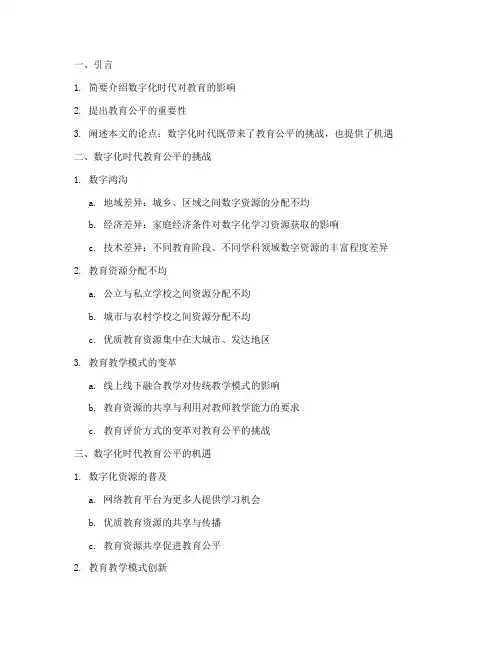 一、引言

1. 简要介绍数字化时代对教育的影响

2. 提出教育公平的重要性

3. 阐述本文的论点：数字化时代既带来了教育公平的挑战，也提供了机遇

二、数字化时代教育公平的挑战

1. 数字鸿沟

a. 地域差异：城乡、区域之间数字资源的分配不均

b. 经济差异：家庭经济条件对数字化学习资源获取的影响

c. 技术差异：不同教育阶段、不同学科领域数字资源的丰富程度差异

2. 教育资源分配不均

a. 公立与私立学校之间资源分配不均

b. 城市与农村学校之间资源分配不均

c. 优质教育资源集中在大城市、发达地区

3. 教育教学模式的变革

a. 线上线下融合教学对传统教学模式的影响

b. 教育资源的共享与利用对教师教学能力的要求

c. 教育评价方式的变革对教育公平的挑战

三、数字化时代教育公平的机遇

1. 数字化资源的普及

a. 网络教育平台为更多人提供学习机会

b. 优质教育资源的共享与传播

c. 教育资源共享促进教育公平

2. 教育教学模式创新